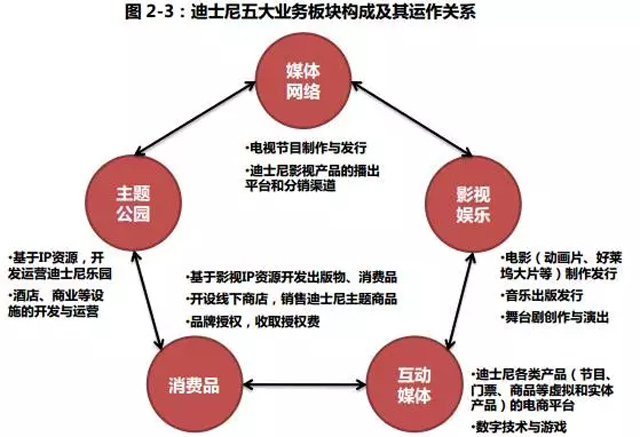 图 2-3：迪士尼五大业务板块构成及其运作关系

媒体网络

•电视节目制作与发行
•迪士尼影视产品的播出平台和分销渠道

主题公园

•基于IP资源，开发运营迪士尼乐园
•酒店、商业等设施的开发与运营

影视娱乐

•电影（动画片、好莱坞大片等）制作发行
•音乐出版发行
•舞台剧创作与演出

•基于影视IP资源开发出版物、消费品
•开设线下商店，销售迪士尼主题商品
•品牌授权，收取授权费

消费品

互动媒体

•迪士尼各类产品（节目、门票、商品等虚拟和实体产品）的电商平台
•数字技术与游戏